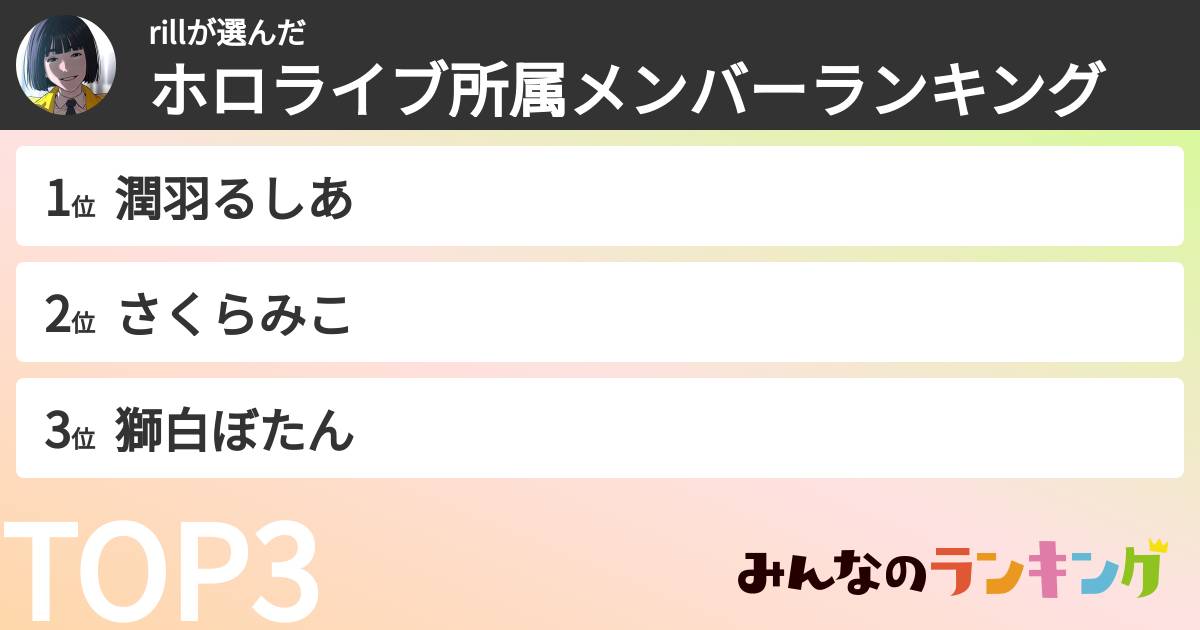 rillが選んだ
ホロライブ所属メンバーランキング

1位 潤羽るしあ

2位 さくらみこ

3位 獅白ぼたん

TOP3

みんなのランキング